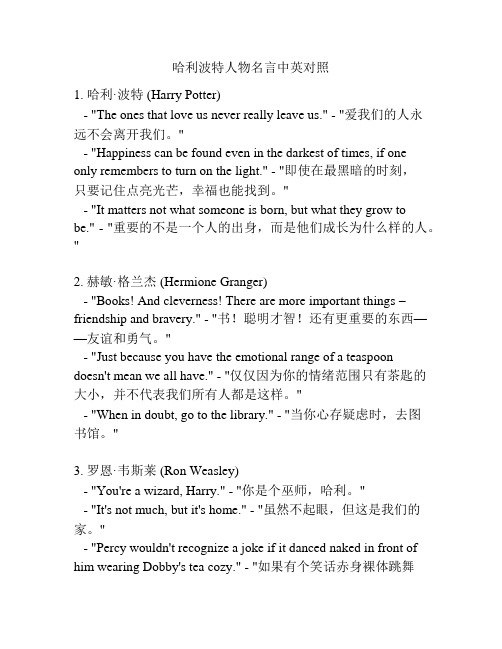 哈利波特人物名言中英对照

1. 哈利·波特 (Harry Potter)
- "The ones that love us never really leave us." - "爱我们的人永远不会离开我们。"
- "Happiness can be found even in the darkest of times, if one only remembers to turn on the light." - "即使在最黑暗的时刻，只要记住点亮光芒，幸福也能找到。"
- "It matters not what someone is born, but what they grow to be." - "重要的不是一个人的出身，而是他们成长为什么样的人。"

2. 赫敏·格兰杰 (Hermione Granger)
- "Books! And cleverness! There are more important things – friendship and bravery." - "书！聪明才智！还有更重要的东西——友谊和勇气。"
- "Just because you have the emotional range of a teaspoon doesn't mean we all have." - "仅仅因为你的情绪范围只有茶匙的大小，并不代表我们所有人都是这样。"
- "When in doubt, go to the library." - "当你心存疑虑时，去图书馆。"

3. 罗恩·韦斯莱 (Ron Weasley)
- "You're a wizard, Harry." - "你是个巫师，哈利。"
- "It's not much, but it's home." - "虽然不起眼，但这是我们的家。"
- "Percy wouldn't recognize a joke if it danced naked in front of him wearing Dobby's tea cozy." - "如果有个笑话赤身裸体跳舞